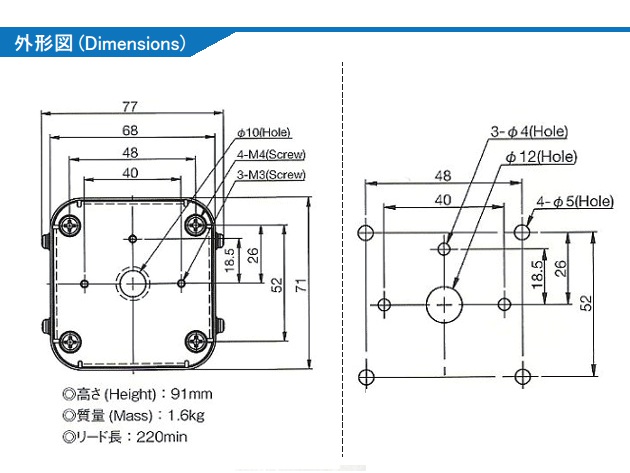 外形図 (Dimensions)

77
68
48
40
φ10(Hole)
4-M4(Screw)
3-M3(Screw)
18.5
26
52
71

◎高さ (Height)：91mm
◎質量 (Mass)：1.6kg
◎リード長：220min

3-φ4(Hole)
φ12(Hole)
48
40
4-φ5(Hole)
18.5
26
52